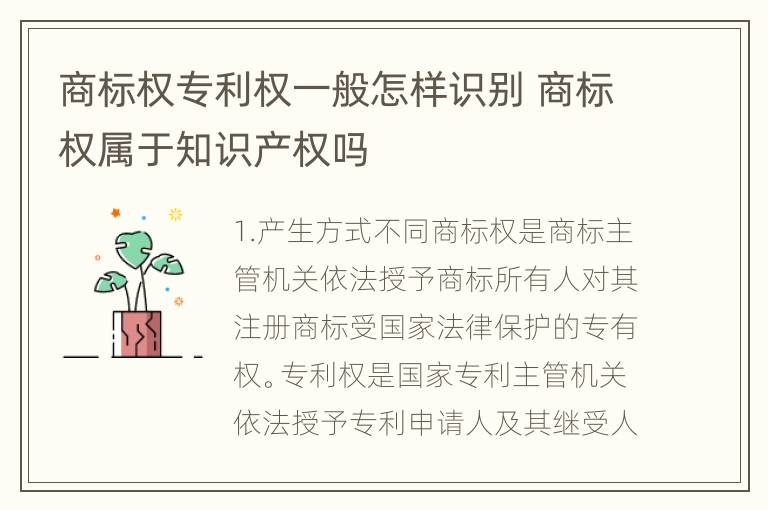 商标权专利权一般怎样识别 商标权属于知识产权吗

1.产生方式不同商标权是商标主管机关依法授予商标所有人对其注册商标受国家法律保护的专有权。专利权是国家专利主管机关依法授予专利申请人及其继受人